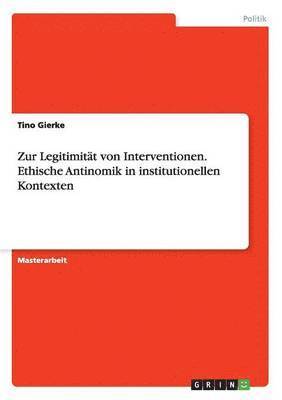 Politik

Tino Gierke

Zur Legitimität von Interventionen. Ethische Antinomik in institutionellen Kontexten

Masterarbeit

GRIN